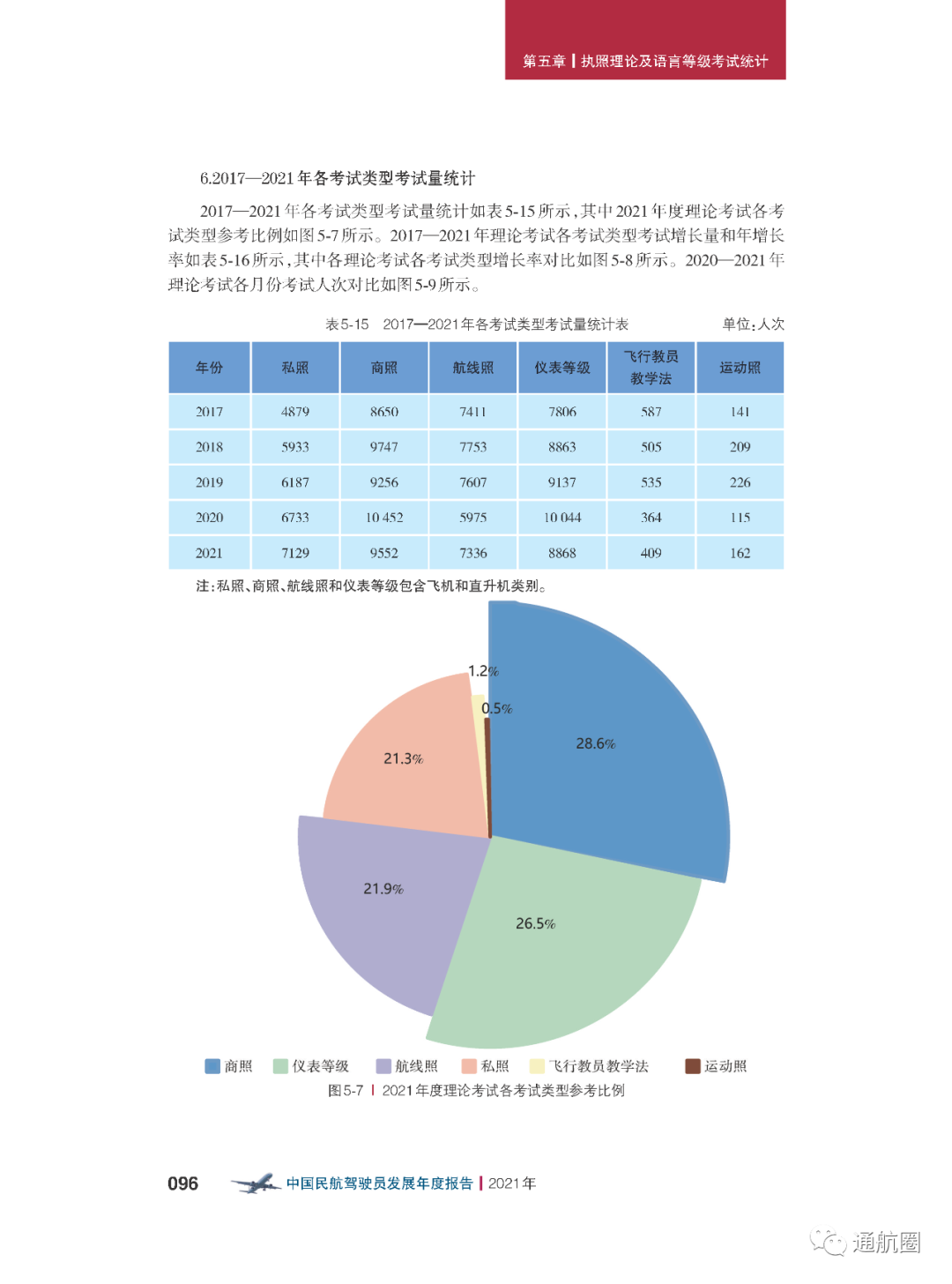 第五章 | 执照理论及语言等级考试统计

6.2017—2021年各考试类型考试量统计

2017—2021年各考试类型考试量统计如表5-15所示，其中2021年度理论考试各考试类型参考比例如图5-7所示。2017—2021年理论考试各考试类型考试增长量和年增长率如表5-16所示，其中各理论考试各考试类型增长率对比如图5-8所示。2020—2021年理论考试各月份考试人次对比如图5-9所示。

表5-15 2017—2021年各考试类型考试量统计表

单位：人次

| 年份 | 私照 | 商照 | 航线照 | 仪表等级 | 飞行教员教学法 | 运动照 |
|---|---|---|---|---|---|---|
| 2017 | 4879 | 8650 | 7411 | 7806 | 587 | 141 |
| 2018 | 5933 | 9747 | 7753 | 8863 | 505 | 209 |
| 2019 | 6187 | 9256 | 7607 | 9137 | 535 | 226 |
| 2020 | 6733 | 10 452 | 5975 | 10 044 | 364 | 115 |
| 2021 | 7129 | 9552 | 7336 | 8868 | 409 | 162 |

注：私照、商照、航线照和仪表等级包含飞机和直升机类别。

1.2%
0.5%
28.6%
21.3%
21.9%
26.5%

商照 仪表等级 航线照 私照 飞行教员教学法 运动照

图5-7 | 2021年度理论考试各考试类型参考比例

096 中国民航驾驶员发展年度报告 | 2021年

通航圈